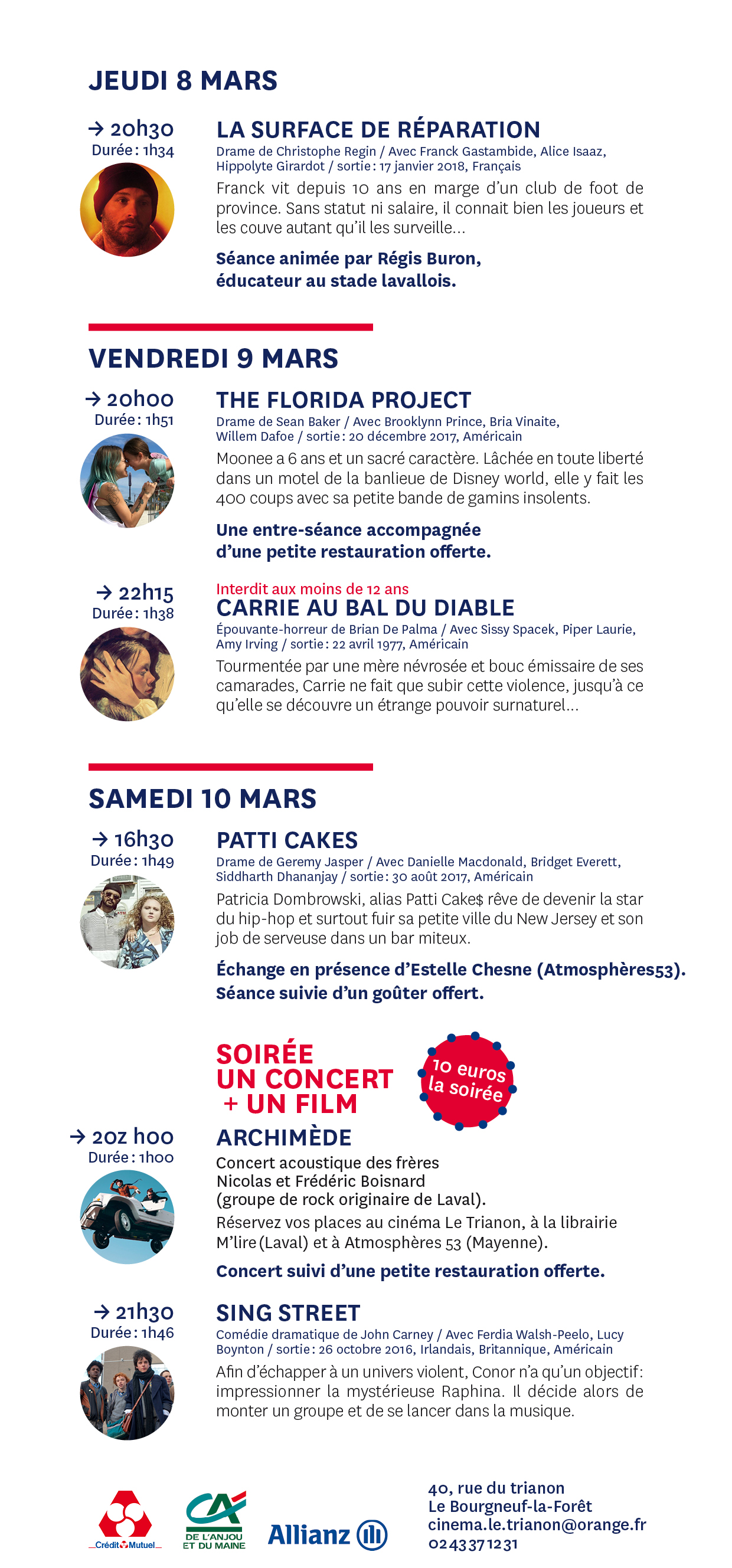 JEUDI 8 MARS

→ 20h30
Durée : 1h34

LA SURFACE DE RÉPARATION

Drame de Christophe Regin / Avec Franck Gastambide, Alice Isaaz, Hippolyte Girardot / sortie : 17 janvier 2018, Français

Franck vit depuis 10 ans en marge d'un club de foot de province. Sans statut ni salaire, il connait bien les joueurs et les couve autant qu'il les surveille...

Séance animée par Régis Buron, éducateur au stade lavallois.

VENDREDI 9 MARS

→ 20h00
Durée : 1h51

THE FLORIDA PROJECT

Drame de Sean Baker / Avec Brooklynn Prince, Bria Vinaite, Willem Dafoe / sortie : 20 décembre 2017, Américain

Moonee a 6 ans et un sacré caractère. Lâchée en toute liberté dans un motel de la banlieue de Disney world, elle y fait les 400 coups avec sa petite bande de gamins insolents.

Une entre-séance accompagnée d'une petite restauration offerte.

→ 22h15
Durée : 1h38

Interdit aux moins de 12 ans
CARRIE AU BAL DU DIABLE

Épouvante-horreur de Brian De Palma / Avec Sissy Spacek, Piper Laurie, Amy Irving / sortie : 22 avril 1977, Américain

Tourmentée par une mère névrosée et bouc émissaire de ses camarades, Carrie ne fait que subir cette violence, jusqu'à ce qu'elle se découvre un étrange pouvoir surnaturel...

SAMEDI 10 MARS

→ 16h30
Durée : 1h49

PATTI CAKES

Drame de Geremy Jasper / Avec Danielle Macdonald, Bridget Everett, Siddharth Dhananjay / sortie : 30 août 2017, Américain

Patricia Dombrowski, alias Patti Cake$ rêve de devenir la star du hip-hop et surtout fuir sa petite ville du New Jersey et son job de serveuse dans un bar miteux.

Échange en présence d'Estelle Chesne (Atmosphères53).
Séance suivie d'un goûter offert.

SOIRÉE
UN CONCERT
+ UN FILM

10 euros la soirée

→ 20z h00
Durée : 1h00

ARCHIMÈDE

Concert acoustique des frères
Nicolas et Frédéric Boisnard
(groupe de rock originaire de Laval).

Réservez vos places au cinéma Le Trianon, à la librairie M'lire (Laval) et à Atmosphères 53 (Mayenne).

Concert suivi d'une petite restauration offerte.

→ 21h30
Durée : 1h46

SING STREET

Comédie dramatique de John Carney / Avec Ferdia Walsh-Peelo, Lucy Boynton / sortie : 26 octobre 2016, Irlandais, Britannique, Américain

Afin d'échapper à un univers violent, Conor n'a qu'un objectif : impressionner la mystérieuse Raphina. Il décide alors de monter un groupe et de se lancer dans la musique.

Crédit Mutuel

CA
DE L'ANJOU
ET DU MAINE

Allianz

40, rue du trianon
Le Bourgneuf-la-Forêt
cinema.le.trianon@orange.fr
02 43 37 12 31